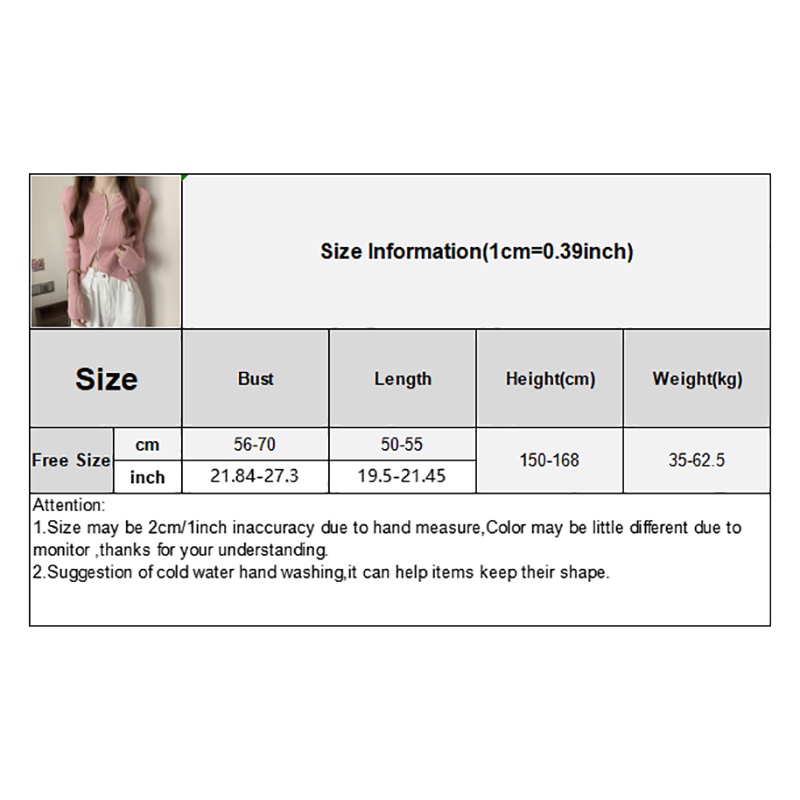 Size Information(1cm=0.39inch)

| Size | | Bust | Length | Height(cm) | Weight(kg) |
|---|---|---|---|---|---|
| Free Size | cm | 56-70 | 50-55 | 150-168 | 35-62.5 |
| | inch | 21.84-27.3 | 19.5-21.45 | | |

Attention:
1.Size may be 2cm/1inch inaccuracy due to hand measure,Color may be little different due to monitor ,thanks for your understanding.
2.Suggestion of cold water hand washing,it can help items keep their shape.